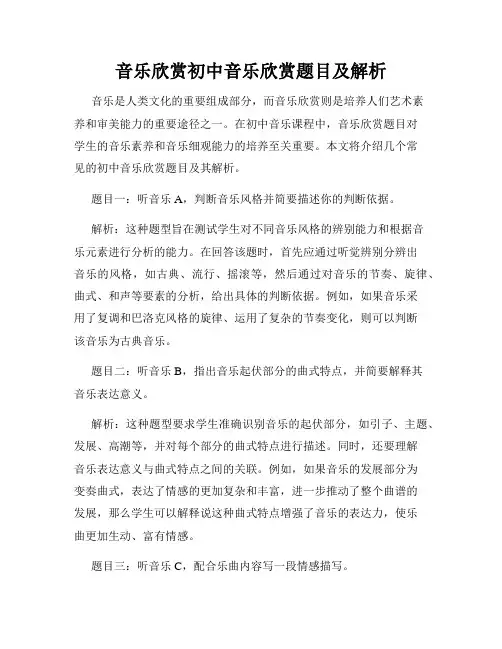 音乐欣赏初中音乐欣赏题目及解析

音乐是人类文化的重要组成部分，而音乐欣赏则是培养人们艺术素养和审美能力的重要途径之一。在初中音乐课程中，音乐欣赏题目对学生的音乐素养和音乐细观能力的培养至关重要。本文将介绍几个常见的初中音乐欣赏题目及其解析。

题目一：听音乐 A，判断音乐风格并简要描述你的判断依据。

解析：这种题型旨在测试学生对不同音乐风格的辨别能力和根据音乐元素进行分析的能力。在回答该题时，首先应通过听觉辨别分辨出音乐的风格，如古典、流行、摇滚等，然后通过对音乐的节奏、旋律、曲式、和声等要素的分析，给出具体的判断依据。例如，如果音乐采用了复调和巴洛克风格的旋律、运用了复杂的节奏变化，则可以判断该音乐为古典音乐。

题目二：听音乐 B，指出音乐起伏部分的曲式特点，并简要解释其音乐表达意义。

解析：这种题型要求学生准确识别音乐的起伏部分，如引子、主题、发展、高潮等，并对每个部分的曲式特点进行描述。同时，还要理解音乐表达意义与曲式特点之间的关联。例如，如果音乐的发展部分为变奏曲式，表达了情感的更加复杂和丰富，进一步推动了整个曲谱的发展，那么学生可以解释说这种曲式特点增强了音乐的表达力，使乐曲更加生动、富有情感。

题目三：听音乐 C，配合乐曲内容写一段情感描写。